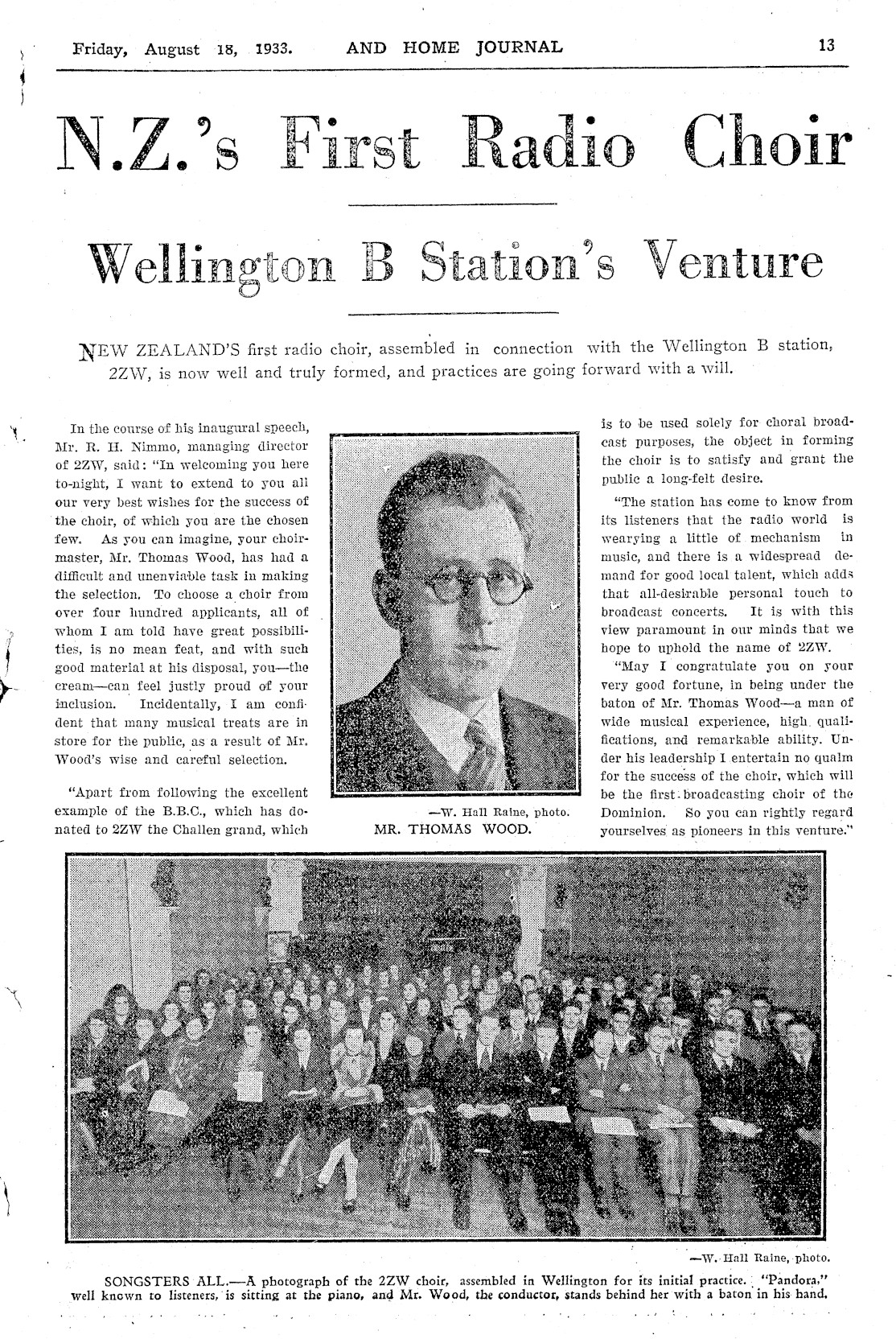 Friday, August 18, 1933. AND HOME JOURNAL 13

N.Z.'s First Radio Choir

Wellington B Station's Venture

NEW ZEALAND'S first radio choir, assembled in connection with the Wellington B station, 2ZW, is now well and truly formed, and practices are going forward with a will.

In the course of his inaugural speech, Mr. R. H. Nimmo, managing director of 2ZW, said: "In welcoming you here to-night, I want to extend to you all our very best wishes for the success of the choir, of which you are the chosen few. As you can imagine, your choirmaster, Mr. Thomas Wood, has had a difficult and unenviable task in making the selection. To choose a choir from over four hundred applicants, all of whom I am told have great possibilities, is no mean feat, and with such good material at his disposal, you—the cream—can feel justly proud of your inclusion. Incidentally, I am confident that many musical treats are in store for the public, as a result of Mr. Wood's wise and careful selection.

"Apart from following the excellent example of the B.B.C., which has donated to 2ZW the Challen grand, which

—W. Hall Raine, photo.
MR. THOMAS WOOD.

is to be used solely for choral broadcast purposes, the object in forming the choir is to satisfy and grant the public a long-felt desire.

"The station has come to know from its listeners that the radio world is wearying a little of mechanism in music, and there is a widespread demand for good local talent, which adds that all-desirable personal touch to broadcast concerts. It is with this view paramount in our minds that we hope to uphold the name of 2ZW.

"May I congratulate you on your very good fortune, in being under the baton of Mr. Thomas Wood—a man of wide musical experience, high qualifications, and remarkable ability. Under his leadership I entertain no qualm for the success of the choir, which will be the first broadcasting choir of the Dominion. So you can rightly regard yourselves as pioneers in this venture."

—W. Hall Raine, photo.

SONGSTERS ALL.—A photograph of the 2ZW choir, assembled in Wellington for its initial practice. "Pandora," well known to listeners, is sitting at the piano, and Mr. Wood, the conductor, stands behind her with a baton in his hand.